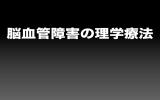 脳血管障害の理学療法